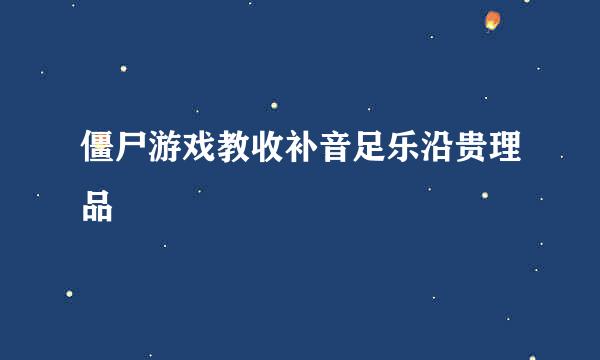 僵尸游戏教收补音足乐沿贵理品